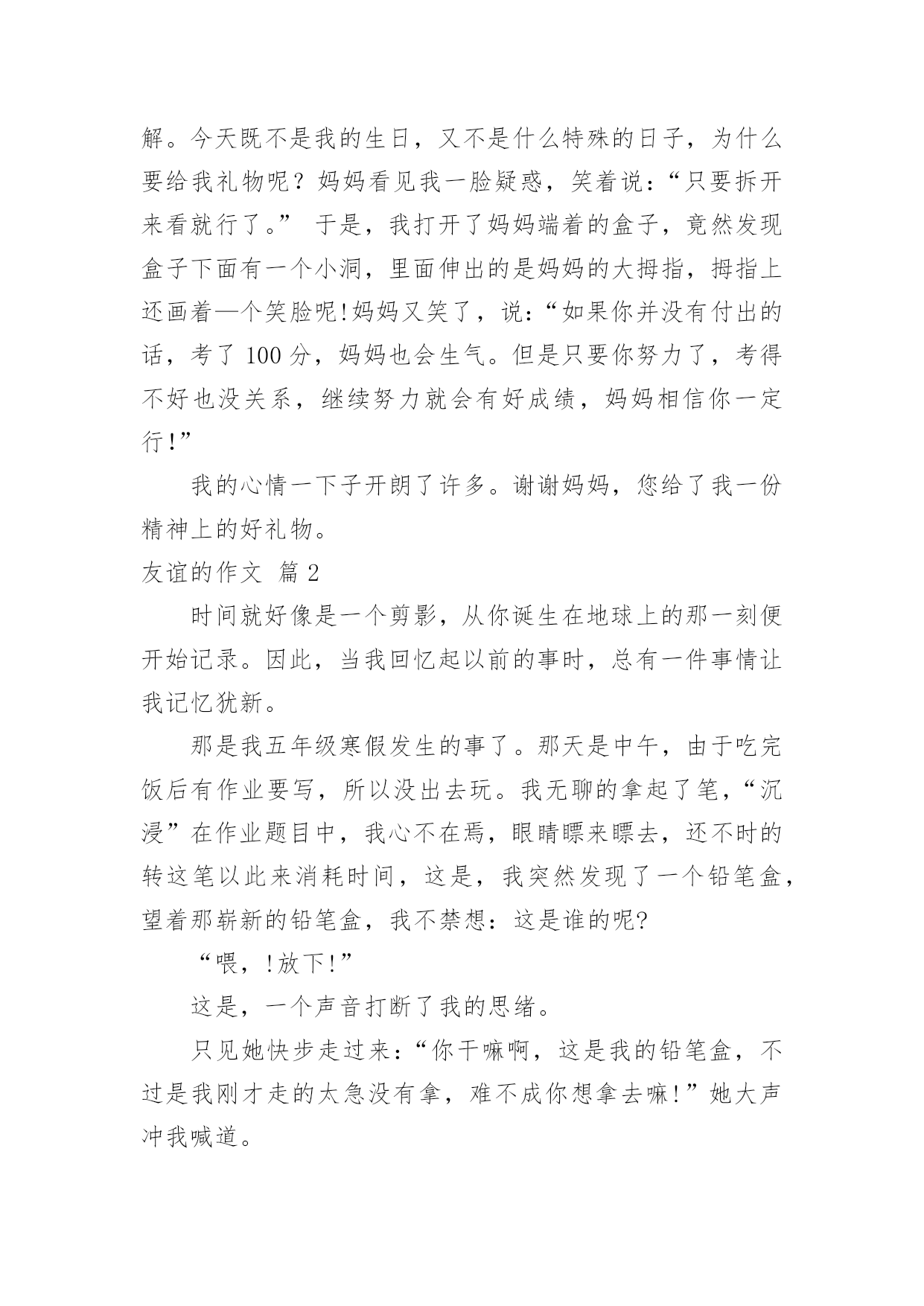 解。今天既不是我的生日，又不是什么特殊的日子，为什么要给我礼物呢？妈妈看见我一脸疑惑，笑着说：“只要拆开来看就行了。” 于是，我打开了妈妈端着的盒子，竟然发现盒子下面有一个小洞，里面伸出的是妈妈的大拇指，拇指上还画着—个笑脸呢!妈妈又笑了，说:“如果你并没有付出的话，考了 100 分，妈妈也会生气。但是只要你努力了，考得不好也没关系，继续努力就会有好成绩，妈妈相信你一定行!”

我的心情一下子开朗了许多。谢谢妈妈，您给了我一份精神上的好礼物。

友谊的作文 篇 2

时间就好像是一个剪影，从你诞生在地球上的那一刻便开始记录。因此，当我回忆起以前的事时，总有一件事情让我记忆犹新。

那是我五年级寒假发生的事了。那天是中午，由于吃完饭后有作业要写，所以没出去玩。我无聊的拿起了笔，“沉浸”在作业题目中，我心不在焉，眼睛瞟来瞟去，还不时的转这笔以此来消耗时间，这是，我突然发现了一个铅笔盒，望着那崭新的铅笔盒，我不禁想：这是谁的呢?

“喂，!放下!”

这是，一个声音打断了我的思绪。

只见她快步走过来：“你干嘛啊，这是我的铅笔盒，不过是我刚才走的太急没有拿，难不成你想拿去嘛!”她大声冲我喊道。